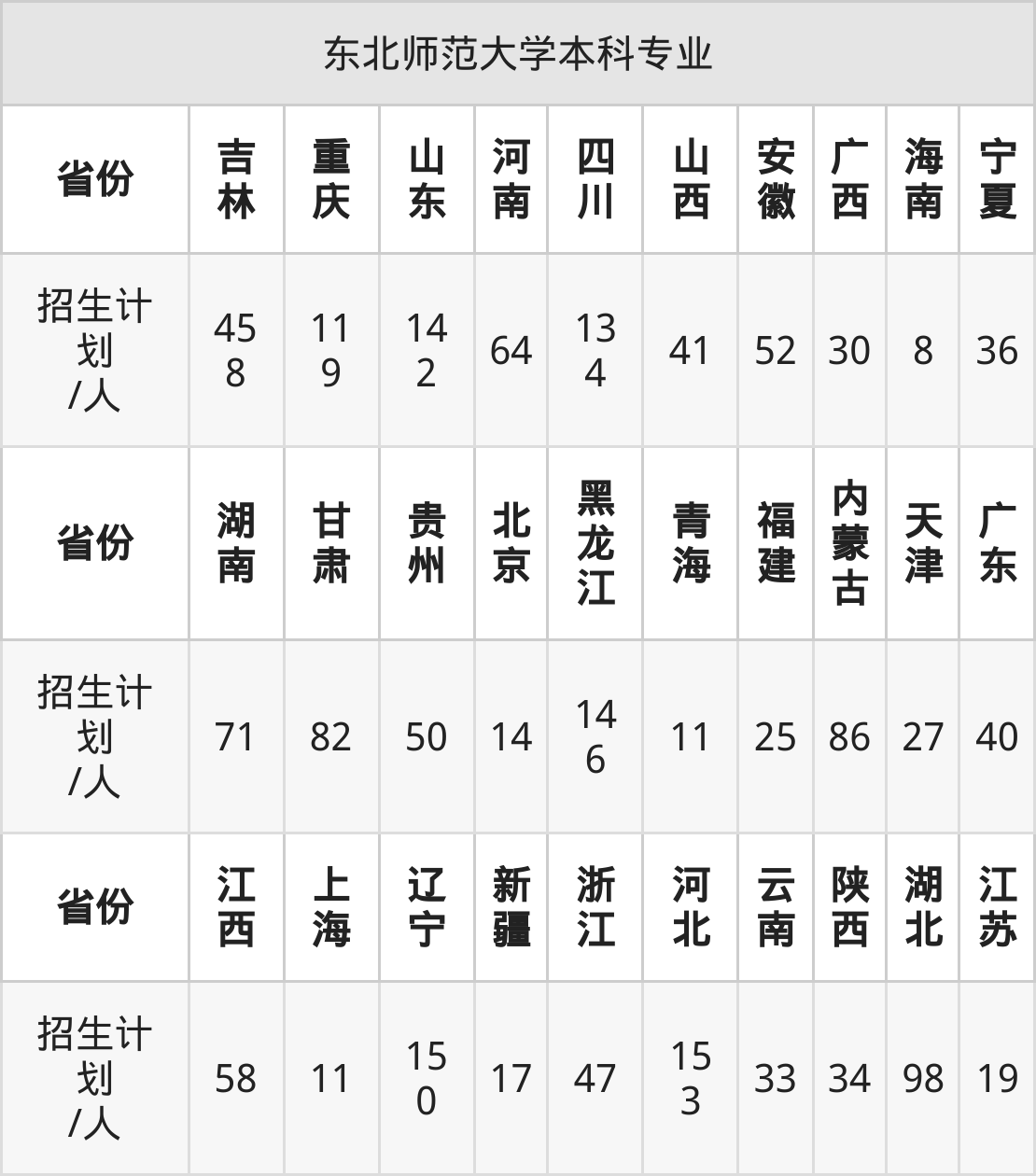 | 东北师范大学本科专业 | | | | | | | | | | |
|---|---|---|---|---|---|---|---|---|---|---|
| 省份 | 吉林 | 重庆 | 山东 | 河南 | 四川 | 山西 | 安徽 | 广西 | 海南 | 宁夏 |
| 招生计划/人 | 458 | 119 | 142 | 64 | 134 | 41 | 52 | 30 | 8 | 36 |
| 省份 | 湖南 | 甘肃 | 贵州 | 北京 | 黑龙江 | 青海 | 福建 | 内蒙古 | 天津 | 广东 |
| 招生计划/人 | 71 | 82 | 50 | 14 | 146 | 11 | 25 | 86 | 27 | 40 |
| 省份 | 江西 | 上海 | 辽宁 | 新疆 | 浙江 | 河北 | 云南 | 陕西 | 湖北 | 江苏 |
| 招生计划/人 | 58 | 11 | 150 | 17 | 47 | 153 | 33 | 34 | 98 | 19 |